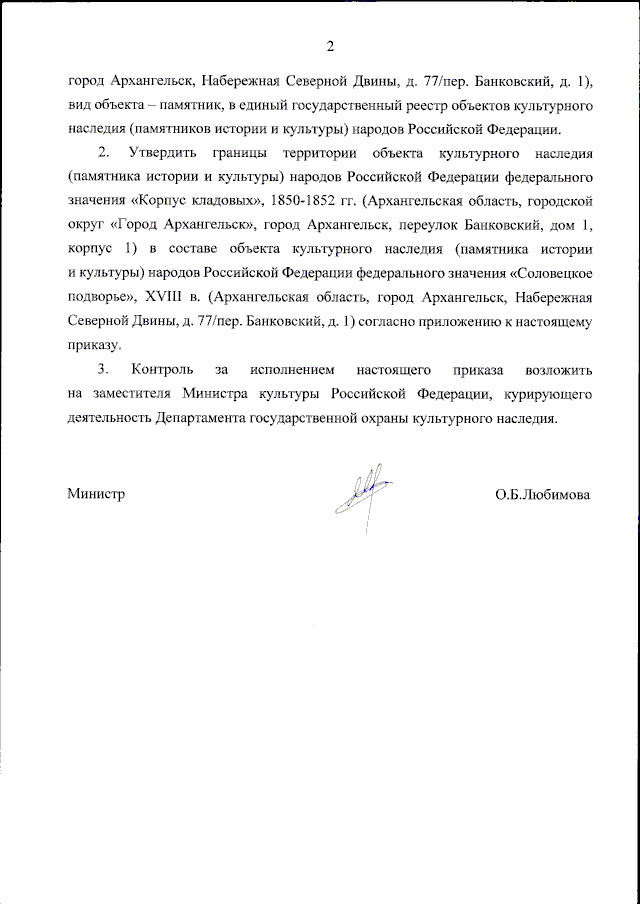 2

город Архангельск, Набережная Северной Двины, д. 77/пер. Банковский, д. 1), вид объекта – памятник, в единый государственный реестр объектов культурного наследия (памятников истории и культуры) народов Российской Федерации.

2. Утвердить границы территории объекта культурного наследия (памятника истории и культуры) народов Российской Федерации федерального значения «Корпус кладовых», 1850-1852 гг. (Архангельская область, городской округ «Город Архангельск», город Архангельск, переулок Банковский, дом 1, корпус 1) в составе объекта культурного наследия (памятника истории и культуры) народов Российской Федерации федерального значения «Соловецкое подворье», XVIII в. (Архангельская область, город Архангельск, Набережная Северной Двины, д. 77/пер. Банковский, д. 1) согласно приложению к настоящему приказу.

3. Контроль за исполнением настоящего приказа возложить на заместителя Министра культуры Российской Федерации, курирующего деятельность Департамента государственной охраны культурного наследия.

Министр О.Б.Любимова